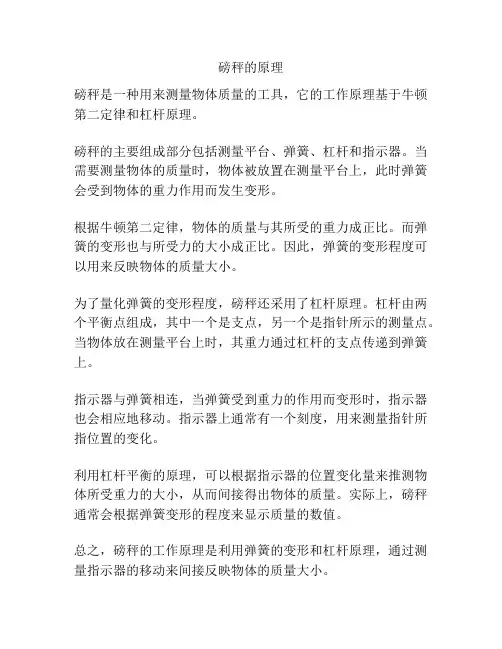 磅秤的原理

磅秤是一种用来测量物体质量的工具，它的工作原理基于牛顿第二定律和杠杆原理。

磅秤的主要组成部分包括测量平台、弹簧、杠杆和指示器。当需要测量物体的质量时，物体被放置在测量平台上，此时弹簧会受到物体的重力作用而发生变形。

根据牛顿第二定律，物体的质量与其所受的重力成正比。而弹簧的变形也与所受力的大小成正比。因此，弹簧的变形程度可以用来反映物体的质量大小。

为了量化弹簧的变形程度，磅秤还采用了杠杆原理。杠杆由两个平衡点组成，其中一个是支点，另一个是指针所示的测量点。当物体放在测量平台上时，其重力通过杠杆的支点传递到弹簧上。

指示器与弹簧相连，当弹簧受到重力的作用而变形时，指示器也会相应地移动。指示器上通常有一个刻度，用来测量指针所指位置的变化。

利用杠杆平衡的原理，可以根据指示器的位置变化量来推测物体所受重力的大小，从而间接得出物体的质量。实际上，磅秤通常会根据弹簧变形的程度来显示质量的数值。

总之，磅秤的工作原理是利用弹簧的变形和杠杆原理，通过测量指示器的移动来间接反映物体的质量大小。